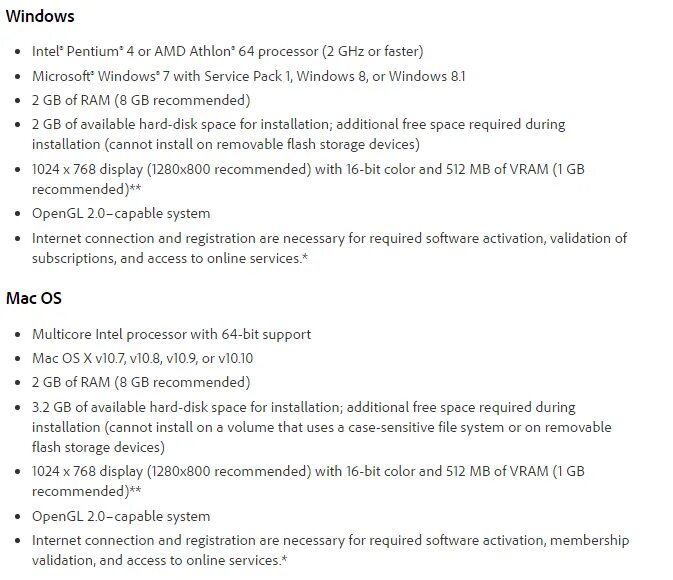 Windows

- Intel® Pentium® 4 or AMD Athlon® 64 processor (2 GHz or faster)
- Microsoft® Windows® 7 with Service Pack 1, Windows 8, or Windows 8.1
- 2 GB of RAM (8 GB recommended)
- 2 GB of available hard-disk space for installation; additional free space required during installation (cannot install on removable flash storage devices)
- 1024 x 768 display (1280x800 recommended) with 16-bit color and 512 MB of VRAM (1 GB recommended)**
- OpenGL 2.0–capable system
- Internet connection and registration are necessary for required software activation, validation of subscriptions, and access to online services.*

Mac OS

- Multicore Intel processor with 64-bit support
- Mac OS X v10.7, v10.8, v10.9, or v10.10
- 2 GB of RAM (8 GB recommended)
- 3.2 GB of available hard-disk space for installation; additional free space required during installation (cannot install on a volume that uses a case-sensitive file system or on removable flash storage devices)
- 1024 x 768 display (1280x800 recommended) with 16-bit color and 512 MB of VRAM (1 GB recommended)**
- OpenGL 2.0–capable system
- Internet connection and registration are necessary for required software activation, membership validation, and access to online services.*